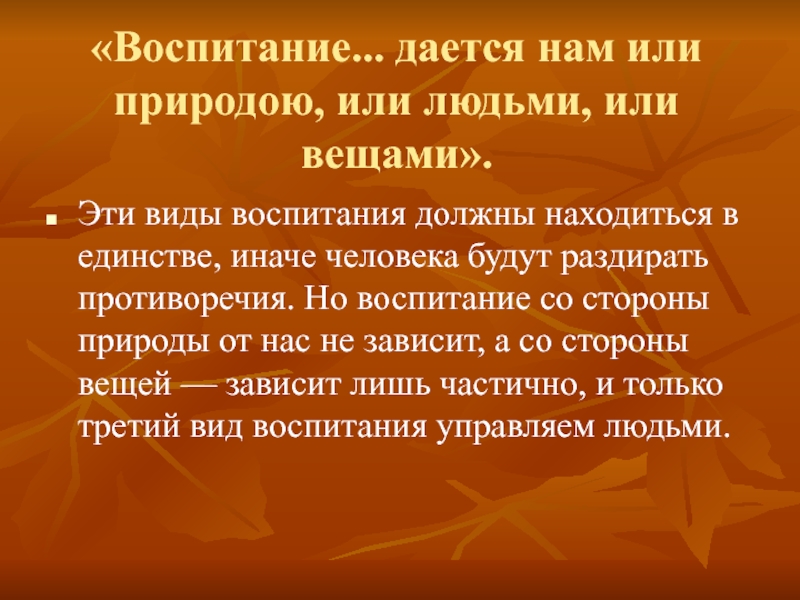 «Воспитание... дается нам или природою, или людьми, или вещами».

Эти виды воспитания должны находиться в единстве, иначе человека будут раздирать противоречия. Но воспитание со стороны природы от нас не зависит, а со стороны вещей — зависит лишь частично, и только третий вид воспитания управляем людьми.